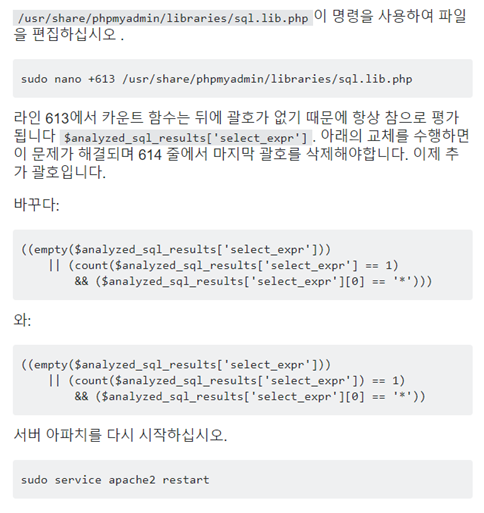 /usr/share/phpmyadmin/libraries/sql.lib.php 이 명령을 사용하여 파일을 편집하십시오 .

sudo nano +613 /usr/share/phpmyadmin/libraries/sql.lib.php

라인 613에서 카운트 함수는 뒤에 괄호가 없기 때문에 항상 참으로 평가됩니다 $analyzed_sql_results['select_expr'] . 아래의 교체를 수행하면 이 문제가 해결되며 614 줄에서 마지막 괄호를 삭제해야합니다. 이제 추가 괄호입니다.

바꾸다:

((empty($analyzed_sql_results['select_expr']))
    || (count($analyzed_sql_results['select_expr'] == 1)
        && ($analyzed_sql_results['select_expr'][0] == '*')))

와:

((empty($analyzed_sql_results['select_expr']))
    || (count($analyzed_sql_results['select_expr']) == 1)
        && ($analyzed_sql_results['select_expr'][0] == '*'))

서버 아파치를 다시 시작하십시오.

sudo service apache2 restart